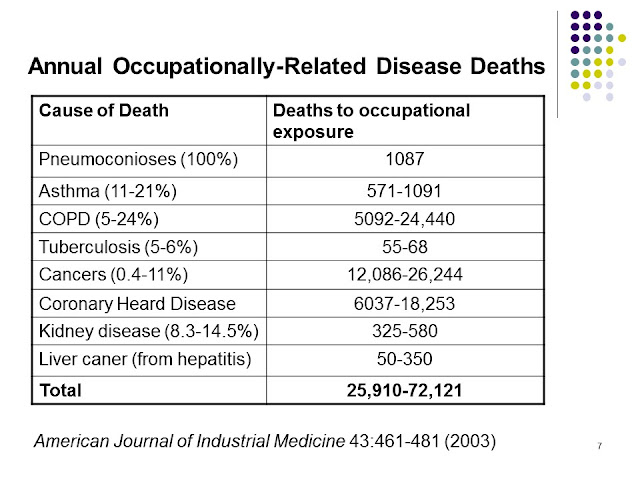 Annual Occupationally-Related Disease Deaths

| Cause of Death | Deaths to occupational exposure |
|---|---|
| Pneumoconioses (100%) | 1087 |
| Asthma (11-21%) | 571-1091 |
| COPD (5-24%) | 5092-24,440 |
| Tuberculosis (5-6%) | 55-68 |
| Cancers (0.4-11%) | 12,086-26,244 |
| Coronary Heard Disease | 6037-18,253 |
| Kidney disease (8.3-14.5%) | 325-580 |
| Liver caner (from hepatitis) | 50-350 |
| **Total** | **25,910-72,121** |

American Journal of Industrial Medicine 43:461-481 (2003)

7